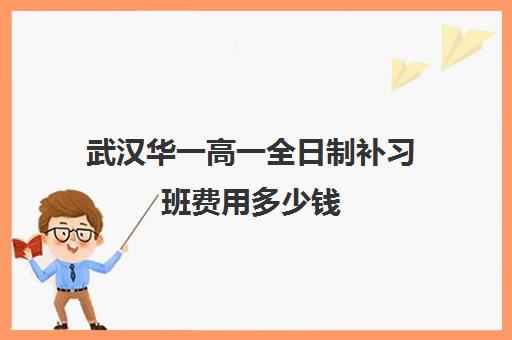 武汉华一高一全日制补习班费用多少钱